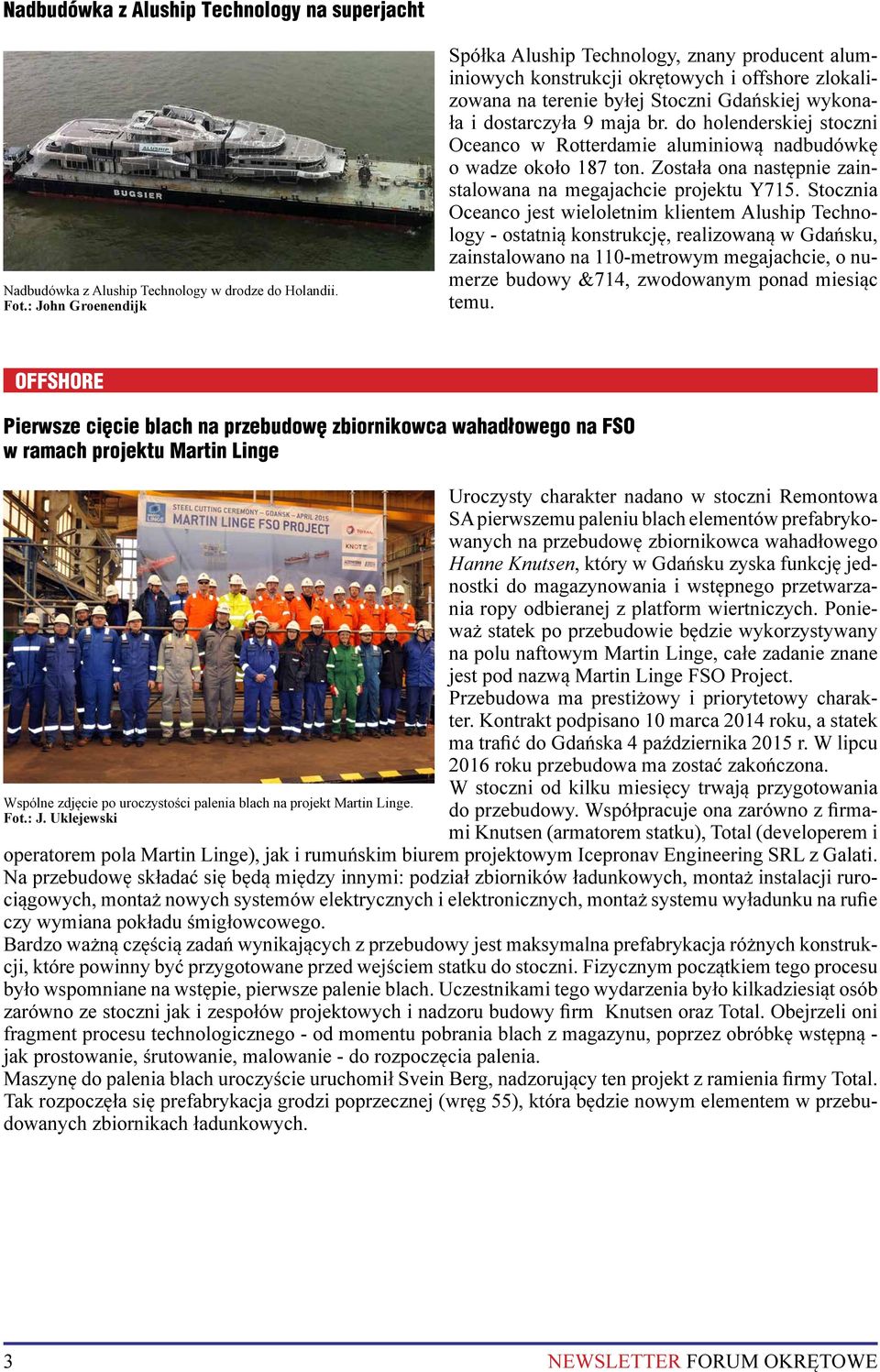 Nadbudówka z Aluship Technology na superjacht

ALUSHIP

BUGSIER

Nadbudówka z Aluship Technology w drodze do Holandii.
Fot.: John Groenendijk

Spółka Aluship Technology, znany producent aluminiowych konstrukcji okrętowych i offshore zlokalizowana na terenie byłej Stoczni Gdańskiej wykonała i dostarczyła 9 maja br. do holenderskiej stoczni Oceanco w Rotterdamie aluminiową nadbudówkę o wadze około 187 ton. Została ona następnie zainstalowana na megajachcie projektu Y715. Stocznia Oceanco jest wieloletnim klientem Aluship Technology - ostatnią konstrukcję, realizowaną w Gdańsku, zainstalowano na 110-metrowym megajachcie, o numerze budowy &714, zwodowanym ponad miesiąc temu.

OFFSHORE

Pierwsze cięcie blach na przebudowę zbiornikowca wahadłowego na FSO w ramach projektu Martin Linge

STEEL CUTTING CEREMONY - GDANSK - APRIL 2015
MARTIN LINGE FSO PROJECT

Wspólne zdjęcie po uroczystości palenia blach na projekt Martin Linge.
Fot.: J. Uklejewski

Uroczysty charakter nadano w stoczni Remontowa SA pierwszemu paleniu blach elementów prefabrykowanych na przebudowę zbiornikowca wahadłowego Hanne Knutsen, który w Gdańsku zyska funkcję jednostki do magazynowania i wstępnego przetwarzania ropy odbieranej z platform wiertniczych. Ponieważ statek po przebudowie będzie wykorzystywany na polu naftowym Martin Linge, całe zadanie znane jest pod nazwą Martin Linge FSO Project.
Przebudowa ma prestiżowy i priorytetowy charakter. Kontrakt podpisano 10 marca 2014 roku, a statek ma trafić do Gdańska 4 października 2015 r. W lipcu 2016 roku przebudowa ma zostać zakończona.
W stoczni od kilku miesięcy trwają przygotowania do przebudowy. Współpracuje ona zarówno z firmami Knutsen (armatorem statku), Total (developerem i operatorem pola Martin Linge), jak i rumuńskim biurem projektowym Icepronav Engineering SRL z Galati.
Na przebudowę składać się będą między innymi: podział zbiorników ładunkowych, montaż instalacji rurociągowych, montaż nowych systemów elektrycznych i elektronicznych, montaż systemu wyładunku na rufie czy wymiana pokładu śmigłowcowego.
Bardzo ważną częścią zadań wynikających z przebudowy jest maksymalna prefabrykacja różnych konstrukcji, które powinny być przygotowane przed wejściem statku do stoczni. Fizycznym początkiem tego procesu było wspomniane na wstępie, pierwsze palenie blach. Uczestnikami tego wydarzenia było kilkadziesiąt osób zarówno ze stoczni jak i zespołów projektowych i nadzoru budowy firm Knutsen oraz Total. Obejrzeli oni fragment procesu technologicznego - od momentu pobrania blach z magazynu, poprzez obróbkę wstępną - jak prostowanie, śrutowanie, malowanie - do rozpoczęcia palenia.
Maszynę do palenia blach uroczyście uruchomił Svein Berg, nadzorujący ten projekt z ramienia firmy Total. Tak rozpoczęła się prefabrykacja grodzi poprzecznej (wręg 55), która będzie nowym elementem w przebudowanych zbiornikach ładunkowych.

3

NEWSLETTER FORUM OKRĘTOWE